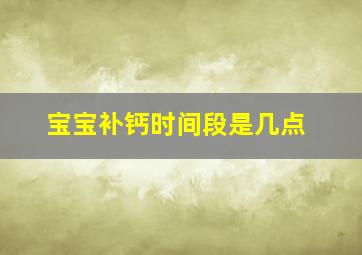 宝宝补钙时间段是几点